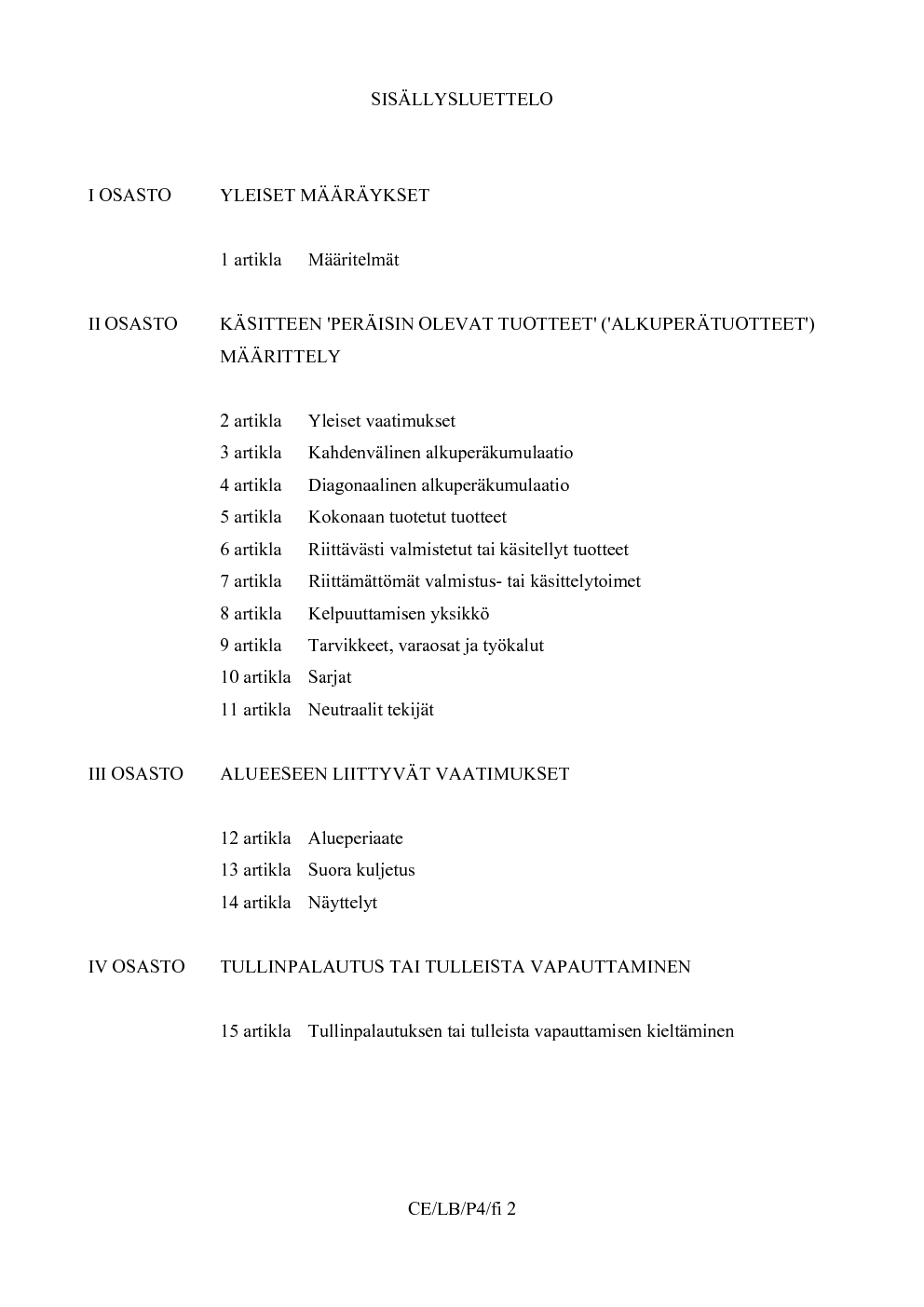 SISÄLLYSLUETTELO

I OSASTO YLEISET MÄÄRÄYKSET

1 artikla Määritelmät

II OSASTO KÄSITTEEN 'PERÄISIN OLEVAT TUOTTEET' ('ALKUPERÄTUOTTEET') MÄÄRITTELY

2 artikla Yleiset vaatimukset
3 artikla Kahdenvälinen alkuperäkumulaatio
4 artikla Diagonaalinen alkuperäkumulaatio
5 artikla Kokonaan tuotetut tuotteet
6 artikla Riittävästi valmistetut tai käsitellyt tuotteet
7 artikla Riittämättömät valmistus- tai käsittelytoimet
8 artikla Kelpuuttamisen yksikkö
9 artikla Tarvikkeet, varaosat ja työkalut
10 artikla Sarjat
11 artikla Neutraalit tekijät

III OSASTO ALUEESEEN LIITTYVÄT VAATIMUKSET

12 artikla Alueperiaate
13 artikla Suora kuljetus
14 artikla Näyttelyt

IV OSASTO TULLINPALAUTUS TAI TULLEISTA VAPAUTTAMINEN

15 artikla Tullinpalautuksen tai tulleista vapauttamisen kieltäminen

CE/LB/P4/fi 2